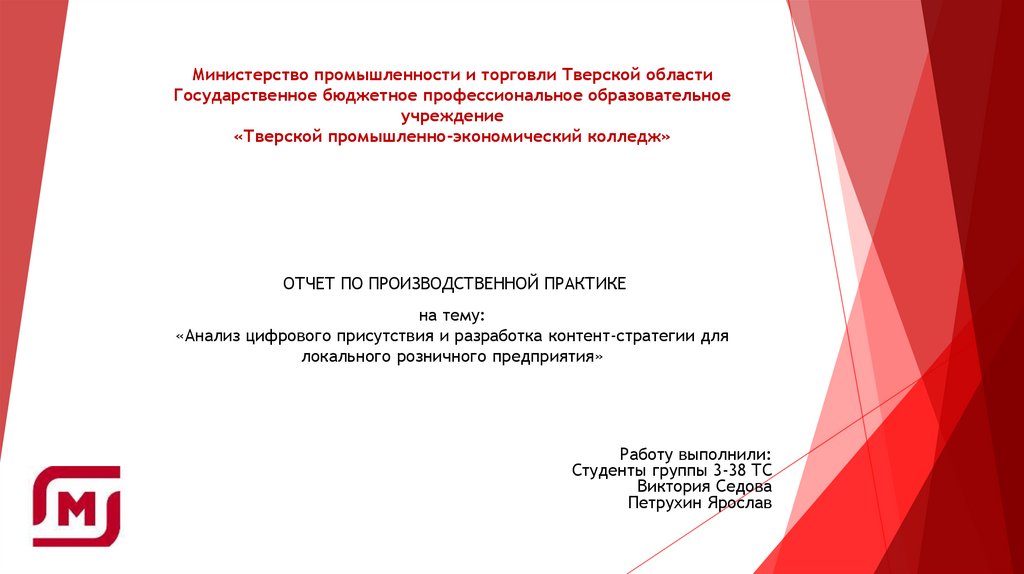 Министерство промышленности и торговли Тверской области
Государственное бюджетное профессиональное образовательное учреждение
«Тверской промышленно-экономический колледж»

ОТЧЕТ ПО ПРОИЗВОДСТВЕННОЙ ПРАКТИКЕ

на тему:
«Анализ цифрового присутствия и разработка контент-стратегии для локального розничного предприятия»

Работу выполнили:
Студенты группы 3-38 ТС
Виктория Седова
Петрухин Ярослав

М